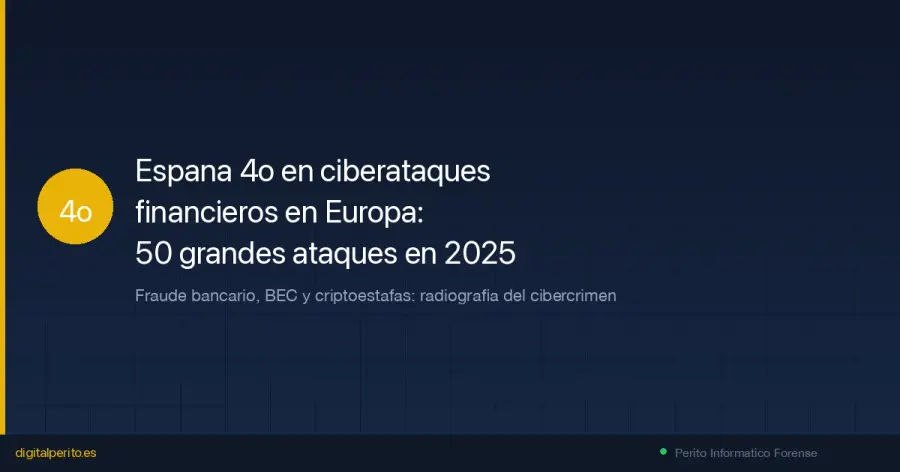 4o

Espana 4o en ciberataques financieros en Europa: 50 grandes ataques en 2025

Fraude bancario, BEC y criptoestafas: radiografia del cibercrimen

digitalperito.es

Perito Informatico Forense